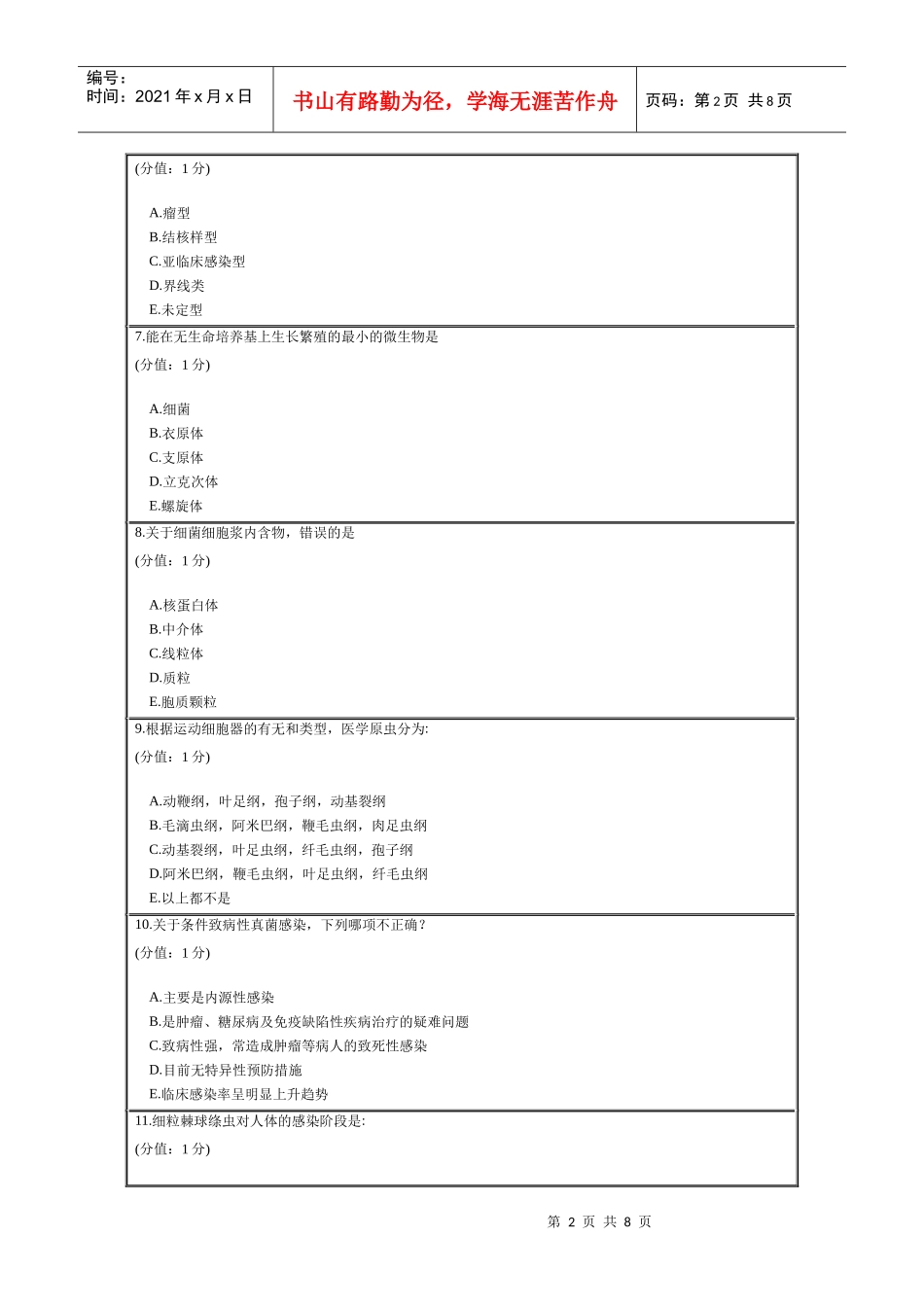 编号：
时间：2021年x月x日

书山有路勤为径，学海无涯苦作舟

页码：第2页 共8页

(分值：1分)

A.瘤型
B.结核样型
C.亚临床感染型
D.界线类
E.未定型

7.能在无生命培养基上生长繁殖的最小的微生物是

(分值：1分)

A.细菌
B.衣原体
C.支原体
D.立克次体
E.螺旋体

8.关于细菌细胞浆内含物，错误的是

(分值：1分)

A.核蛋白体
B.中介体
C.线粒体
D.质粒
E.胞质颗粒

9.根据运动细胞器的有无和类型，医学原虫分为:

(分值：1分)

A.动鞭纲，叶足纲，孢子纲，动基裂纲
B.毛滴虫纲，阿米巴纲，鞭毛虫纲，肉足虫纲
C.动基裂纲，叶足虫纲，纤毛虫纲，孢子纲
D.阿米巴纲，鞭毛虫纲，叶足虫纲，纤毛虫纲
E.以上都不是

10.关于条件致病性真菌感染，下列哪项不正确？

(分值：1分)

A.主要是内源性感染
B.是肿瘤、糖尿病及免疫缺陷性疾病治疗的疑难问题
C.致病性强，常造成肿瘤等病人的致死性感染
D.目前无特异性预防措施
E.临床感染率呈明显上升趋势

11.细粒棘球绦虫对人体的感染阶段是:

(分值：1分)

第2页 共8页